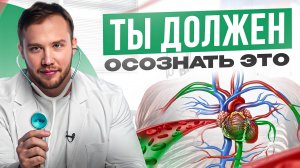 ТЫ ДОЛЖЕН
ОСОЗНАТЬ ЭТО